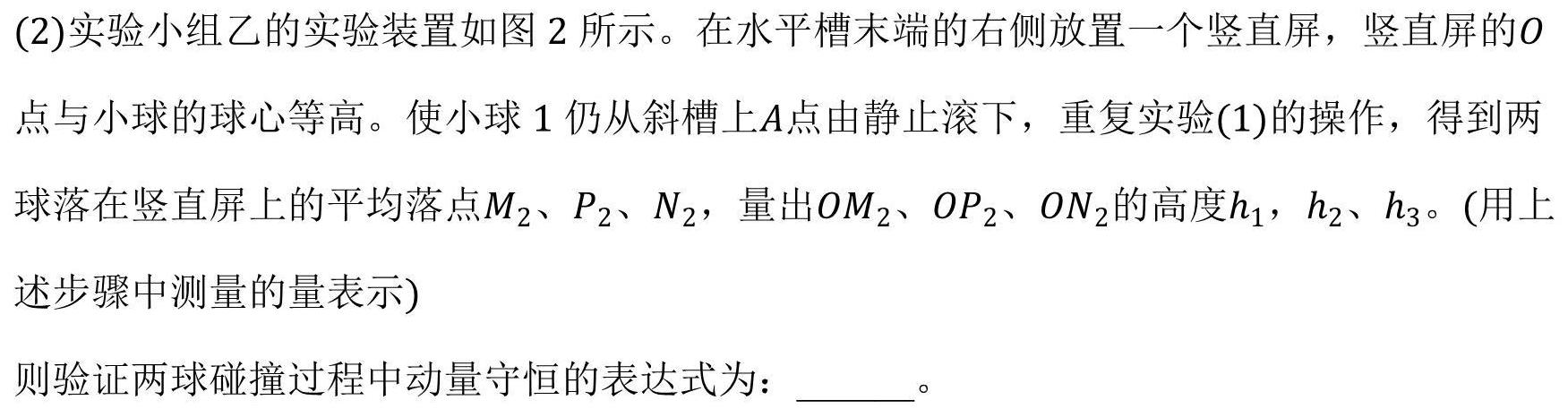 (2)实验小组乙的实验装置如图 2 所示。在水平槽末端的右侧放置一个竖直屏，竖直屏的$O$点与小球的球心等高。使小球 1 仍从斜槽上$A$点由静止滚下，重复实验(1)的操作，得到两球落在竖直屏上的平均落点$M_2$、$P_2$、$N_2$，量出$OM_2$、$OP_2$、$ON_2$的高度$h_1$，$h_2$、$h_3$。(用上述步骤中测量的量表示)

则验证两球碰撞过程中动量守恒的表达式为：______。